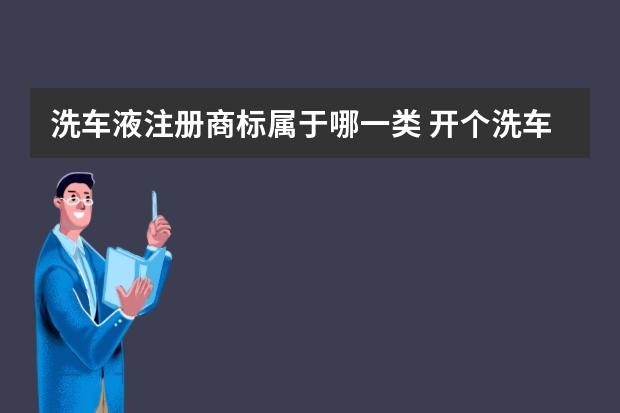 洗车液注册商标属于哪一类 开个洗车